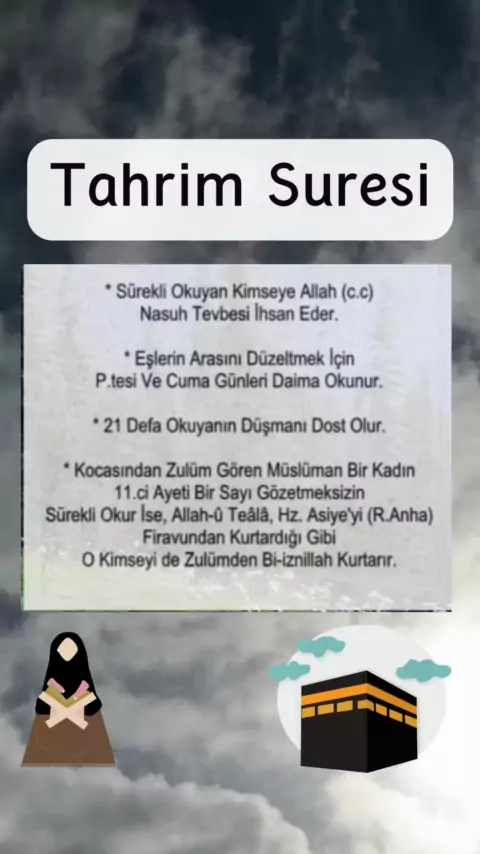 Tahrim Suresi

* Sürekli Okuyan Kimseye Allah (c.c)
Nasuh Tevbesi İhsan Eder.

* Eşlerin Arasını Düzeltmek İçin
P.tesi Ve Cuma Günleri Daima Okunur.

* 21 Defa Okuyanın Düşmanı Dost Olur.

* Kocasından Zulüm Gören Müslüman Bir Kadın
11.ci Ayeti Bir Sayı Gözetmeksizin
Sürekli Okur İse, Allah-û Teâlâ, Hz. Asiye'yi (R.Anha)
Firavundan Kurtardığı Gibi
O Kimseyi de Zulümden Bi-iznillah Kurtarır.